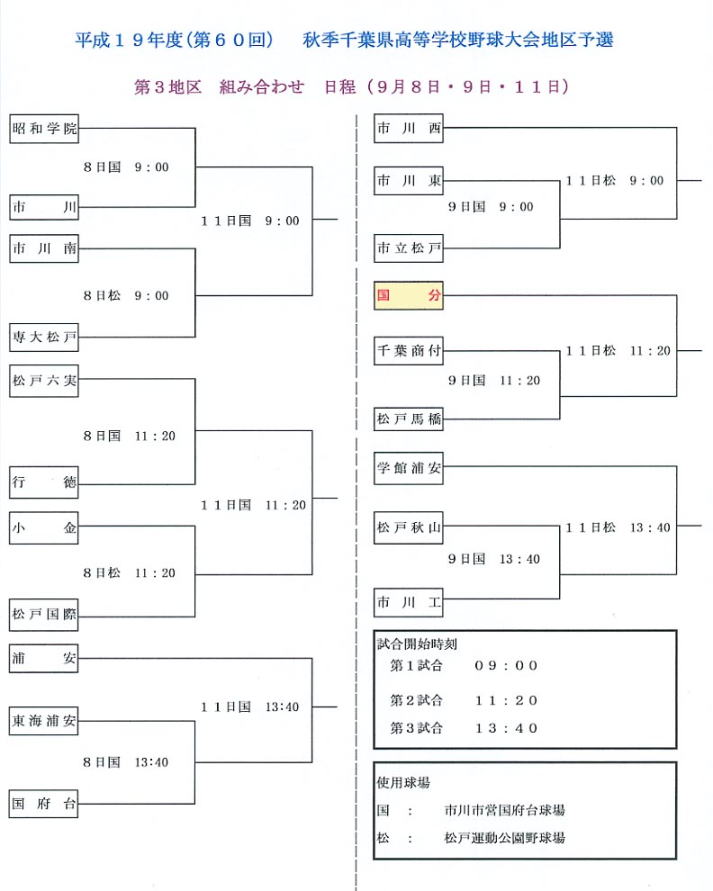 平成１９年度(第６０回)　秋季千葉県高等学校野球大会地区予選

第３地区　組み合わせ　日程（９月８日・９日・１１日）

昭和学院

８日国　９：００

市　川

１１日国　９：００

市川南

８日松　９：００

専大松戸

松戸六実

８日国　１１：２０

行　徳

１１日国　１１：２０

小　金

８日松　１１：２０

松戸国際

浦　安

１１日国　13:40

東海浦安

８日国　13:40

国府台

市川西

市川東

１１日松　９：００

９日国　９：００

市立松戸

国　分

千葉商付

１１日松　１１：２０

９日国　１１：２０

松戸馬橋

学館浦安

松戸秋山

１１日松　１３：４０

９日国　１３：４０

市川工

試合開始時刻
第１試合　０９：００
第２試合　１１：２０
第３試合　１３：４０

使用球場
国　：　市川市営国府台球場
松　：　松戸運動公園野球場